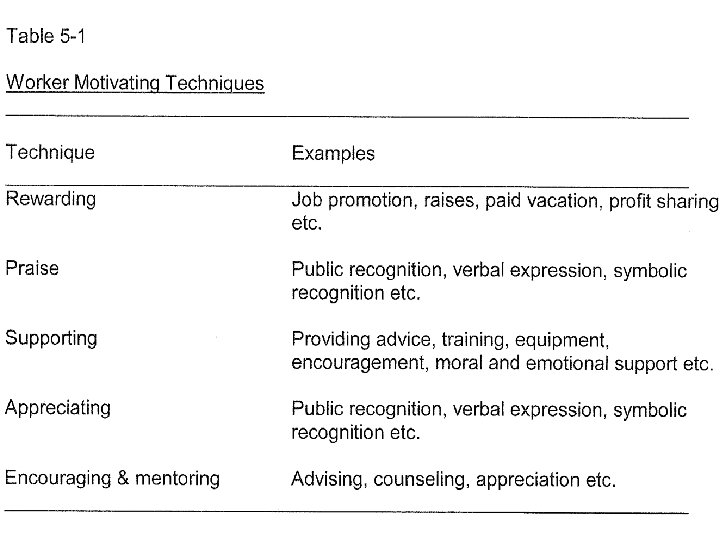 Table 5-1

Worker Motivating Techniques

| Technique | Examples |
|---|---|
| Rewarding | Job promotion, raises, paid vacation, profit sharing etc. |
| Praise | Public recognition, verbal expression, symbolic recognition etc. |
| Supporting | Providing advice, training, equipment, encouragement, moral and emotional support etc. |
| Appreciating | Public recognition, verbal expression, symbolic recognition etc. |
| Encouraging & mentoring | Advising, counseling, appreciation etc. |